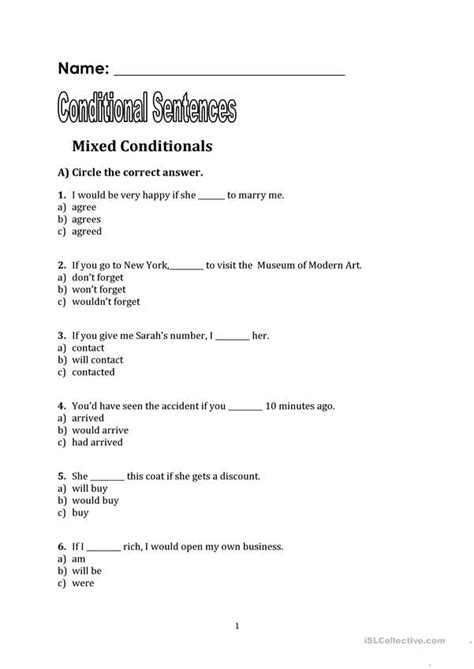 Name: ______________________________

Conditional Sentences

Mixed Conditionals

A) Circle the correct answer.

1. I would be very happy if she ______ to marry me.
a) agree
b) agrees
c) agreed

2. If you go to New York,________ to visit the Museum of Modern Art.
a) don't forget
b) won't forget
c) wouldn't forget

3. If you give me Sarah's number, I ________ her.
a) contact
b) will contact
c) contacted

4. You'd have seen the accident if you ________ 10 minutes ago.
a) arrived
b) would arrive
c) had arrived

5. She ________ this coat if she gets a discount.
a) will buy
b) would buy
c) buy

6. If I ________ rich, I would open my own business.
a) am
b) will be
c) were

1

iSLCollective.com